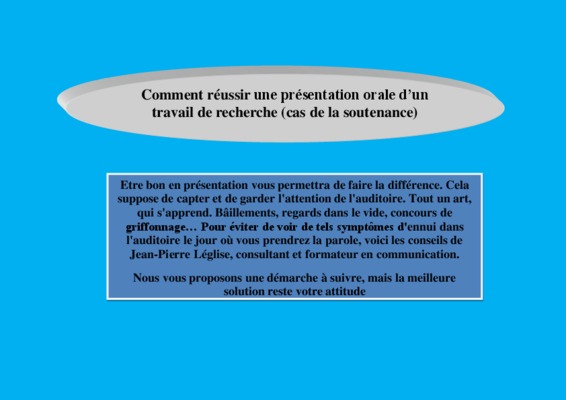 Comment réussir une présentation orale d'un travail de recherche (cas de la soutenance)

Etre bon en présentation vous permettra de faire la différence. Cela suppose de capter et de garder l'attention de l'auditoire. Tout un art, qui s'apprend. Bâillements, regards dans le vide, concours de griffonnage… Pour éviter de voir de tels symptômes d'ennui dans l'auditoire le jour où vous prendrez la parole, voici les conseils de Jean-Pierre Léglise, consultant et formateur en communication.

Nous vous proposons une démarche à suivre, mais la meilleure solution reste votre attitude